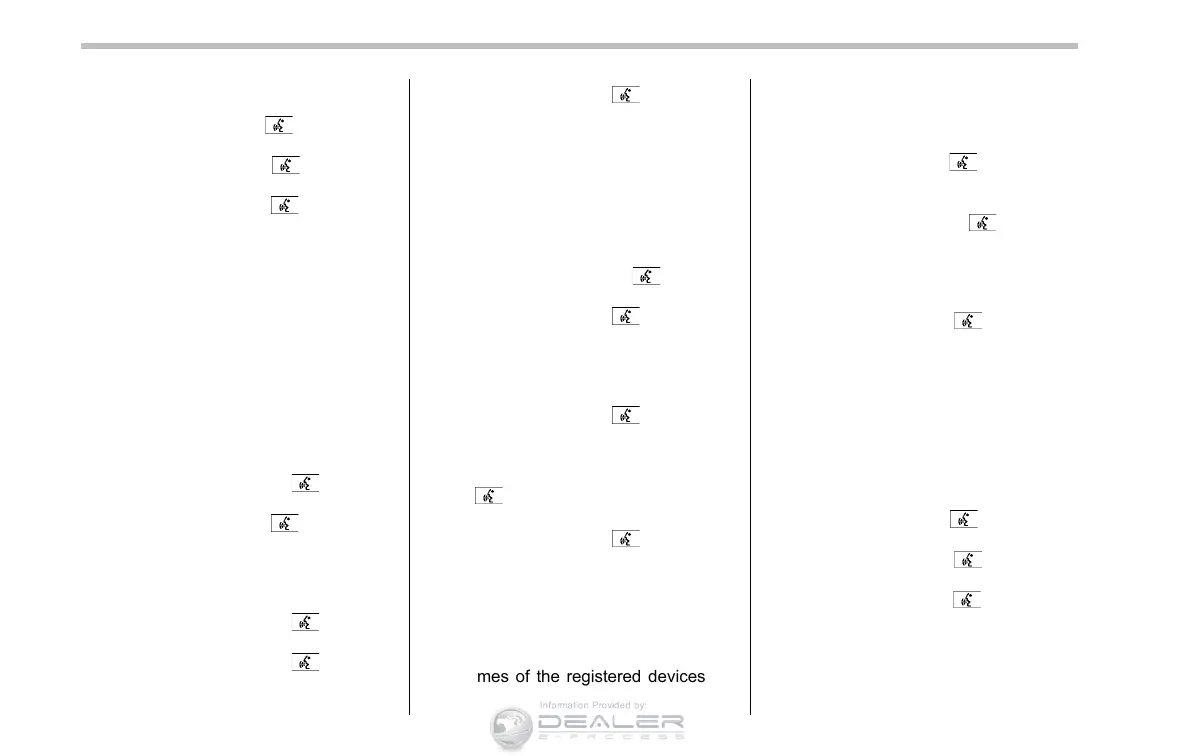 mes of the registered devices

Information Provided by:
DEALER
E-PROCESS